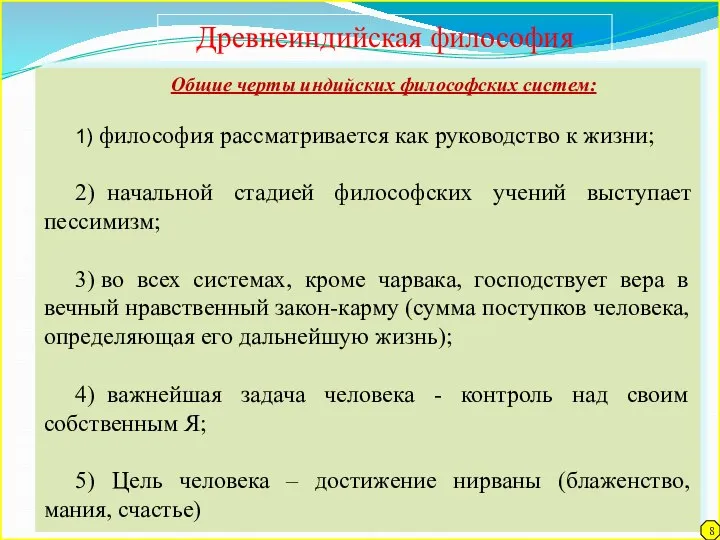 Древнеиндийская философия

Общие черты индийских философских систем:

1) философия рассматривается как руководство к жизни;

2) начальной стадией философских учений выступает пессимизм;

3) во всех системах, кроме чарвака, господствует вера в вечный нравственный закон-карму (сумма поступков человека, определяющая его дальнейшую жизнь);

4) важнейшая задача человека - контроль над своим собственным Я;

5) Цель человека – достижение нирваны (блаженство, мания, счастье)

8